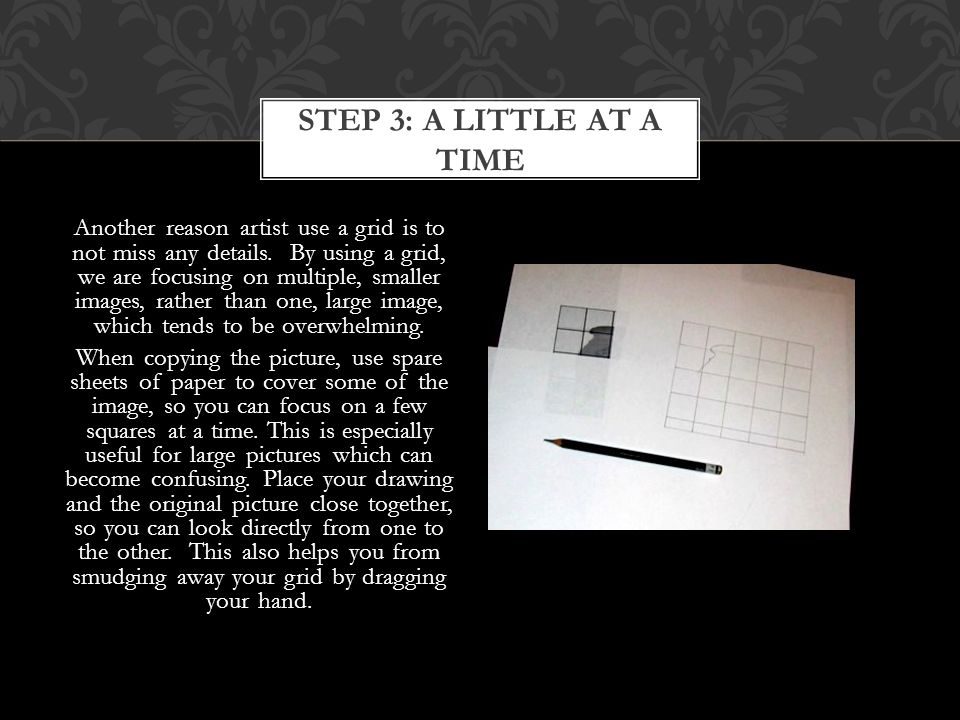 STEP 3: A LITTLE AT A TIME

Another reason artist use a grid is to not miss any details. By using a grid, we are focusing on multiple, smaller images, rather than one, large image, which tends to be overwhelming.

When copying the picture, use spare sheets of paper to cover some of the image, so you can focus on a few squares at a time. This is especially useful for large pictures which can become confusing. Place your drawing and the original picture close together, so you can look directly from one to the other. This also helps you from smudging away your grid by dragging your hand.